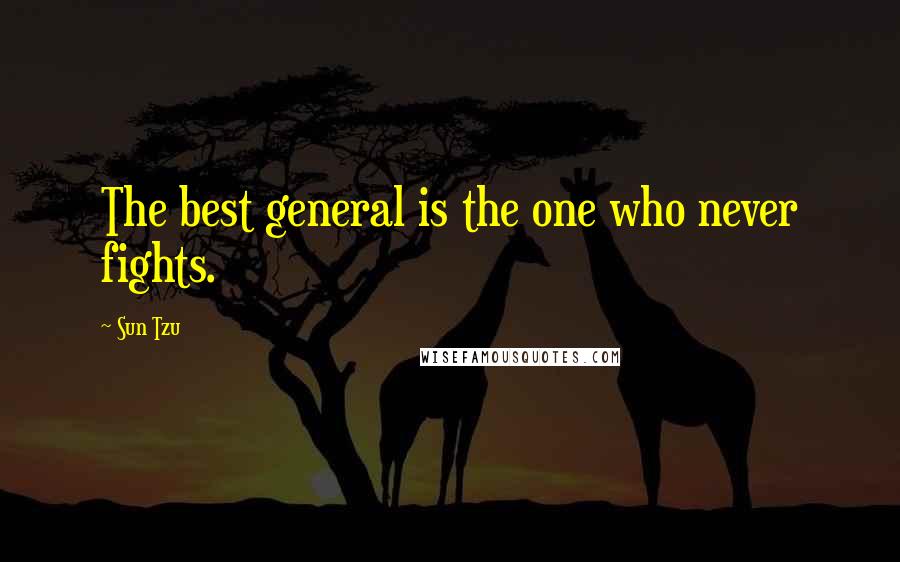 The best general is the one who never fights.

~ Sun Tzu

WISEFAMOUSQUOTES.COM